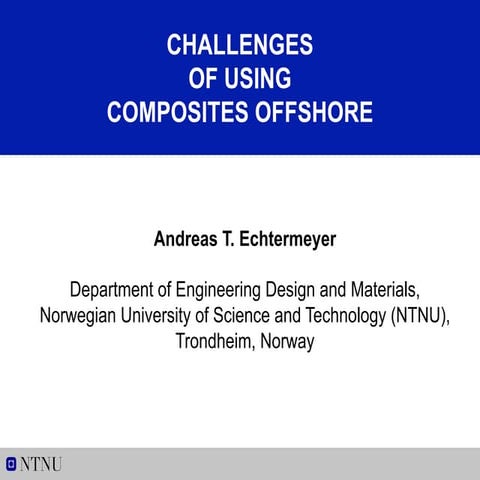 CHALLENGES
OF USING
COMPOSITES OFFSHORE

Andreas T. Echtermeyer

Department of Engineering Design and Materials,
Norwegian University of Science and Technology (NTNU),
Trondheim, Norway

NTNU